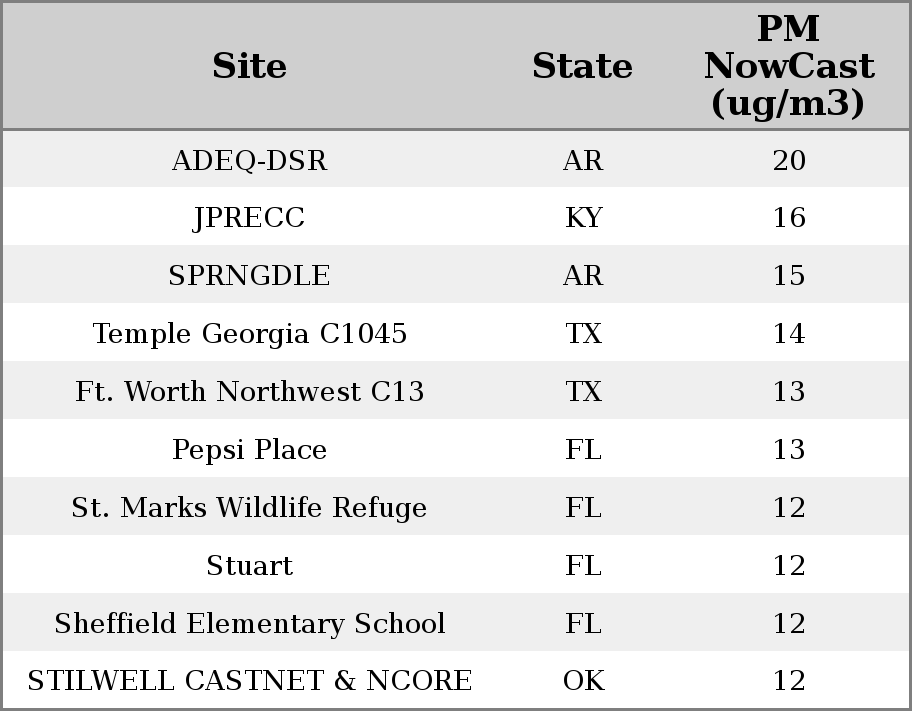 | Site | State | PM NowCast (ug/m3) |
|---|---|---|
| ADEQ-DSR | AR | 20 |
| JPRECC | KY | 16 |
| SPRNGDLE | AR | 15 |
| Temple Georgia C1045 | TX | 14 |
| Ft. Worth Northwest C13 | TX | 13 |
| Pepsi Place | FL | 13 |
| St. Marks Wildlife Refuge | FL | 12 |
| Stuart | FL | 12 |
| Sheffield Elementary School | FL | 12 |
| STILWELL CASTNET & NCORE | OK | 12 |